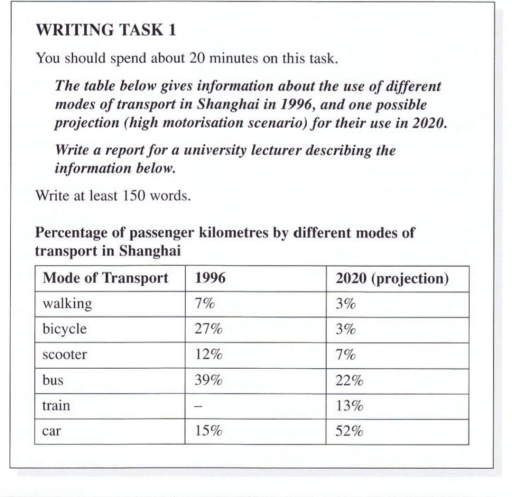 WRITING TASK 1

You should spend about 20 minutes on this task.

The table below gives information about the use of different modes of transport in Shanghai in 1996, and one possible projection (high motorisation scenario) for their use in 2020.

Write a report for a university lecturer describing the information below.

Write at least 150 words.

Percentage of passenger kilometres by different modes of transport in Shanghai

| Mode of Transport | 1996 | 2020 (projection) |
|---|---|---|
| walking | 7% | 3% |
| bicycle | 27% | 3% |
| scooter | 12% | 7% |
| bus | 39% | 22% |
| train | – | 13% |
| car | 15% | 52% |